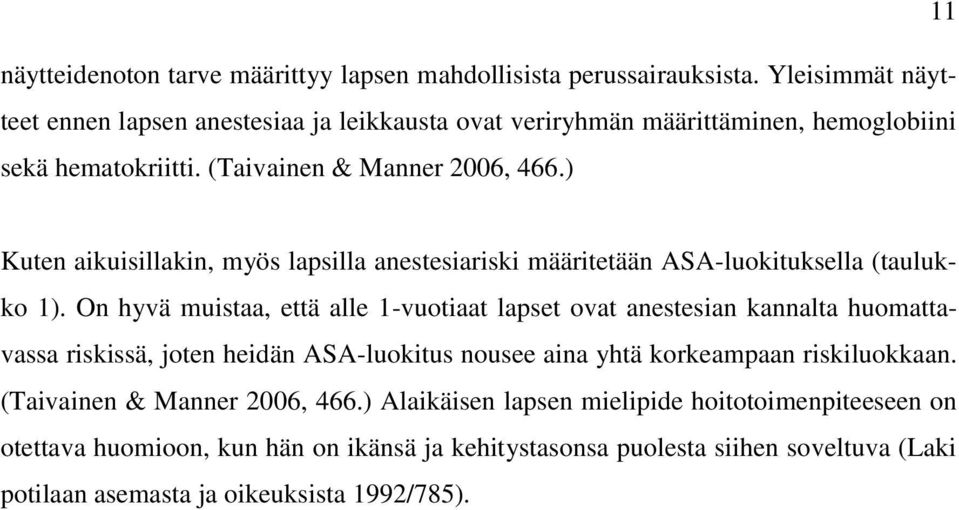 11

näytteidenoton tarve määrittyy lapsen mahdollisista perussairauksista. Yleisimmät näytteet ennen lapsen anestesiaa ja leikkausta ovat veriryhmän määrittäminen, hemoglobiini sekä hematokriitti. (Taivainen & Manner 2006, 466.)

Kuten aikuisillakin, myös lapsilla anestesiariski määritetään ASA-luokituksella (taulukko 1). On hyvä muistaa, että alle 1-vuotiaat lapset ovat anestesian kannalta huomattavassa riskissä, joten heidän ASA-luokitus nousee aina yhtä korkeampaan riskiluokkaan. (Taivainen & Manner 2006, 466.) Alaikäisen lapsen mielipide hoitotoimenpiteeseen on otettava huomioon, kun hän on ikänsä ja kehitystasonsa puolesta siihen soveltuva (Laki potilaan asemasta ja oikeuksista 1992/785).